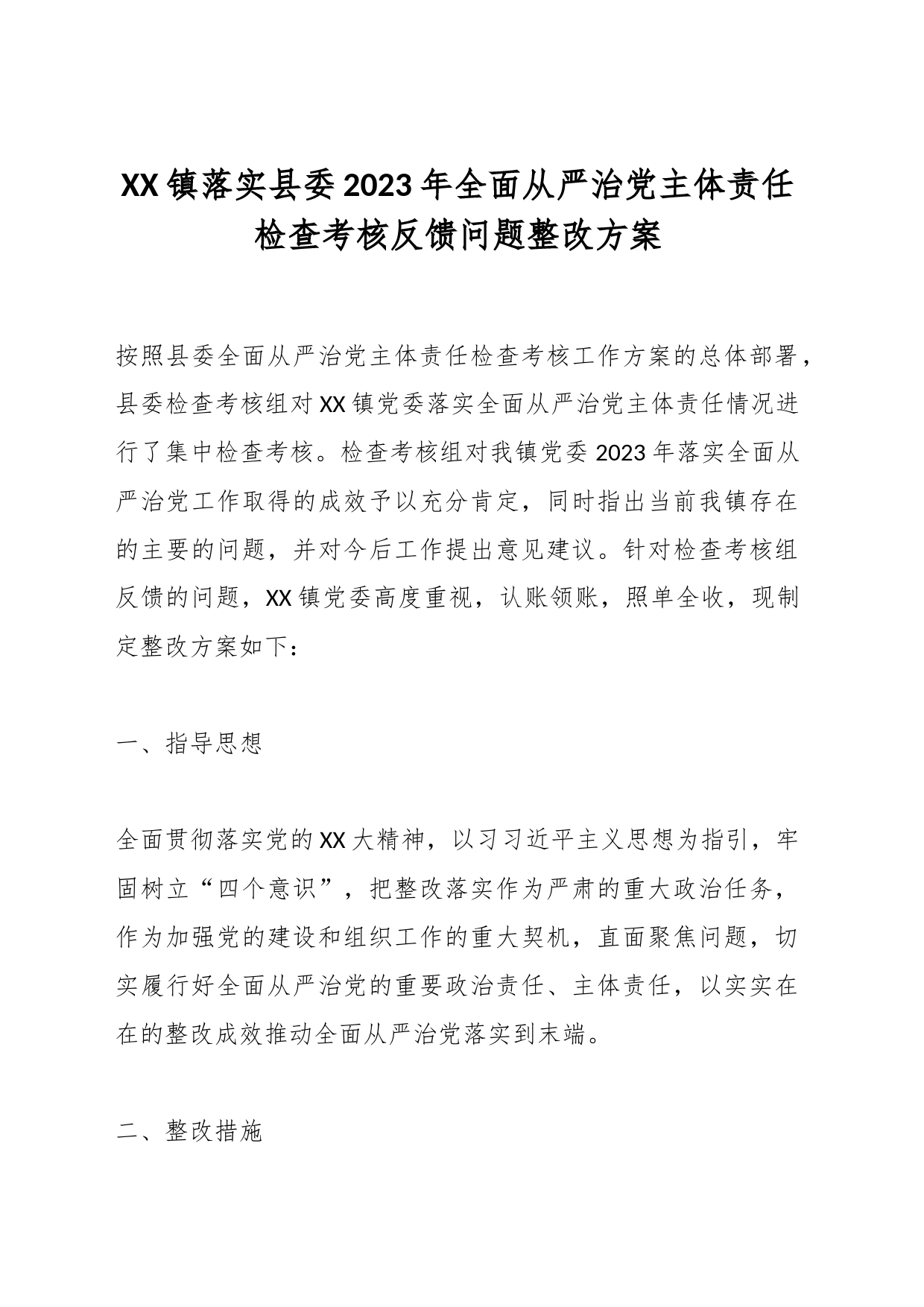 XX镇落实县委2023年全面从严治党主体责任检查考核反馈问题整改方案

按照县委全面从严治党主体责任检查考核工作方案的总体部署，县委检查考核组对XX镇党委落实全面从严治党主体责任情况进行了集中检查考核。检查考核组对我镇党委2023年落实全面从严治党工作取得的成效予以充分肯定，同时指出当前我镇存在的主要的问题，并对今后工作提出意见建议。针对检查考核组反馈的问题，XX镇党委高度重视，认账领账，照单全收，现制定整改方案如下：

一、指导思想

全面贯彻落实党的XX大精神，以习习近平主义思想为指引，牢固树立“四个意识”，把整改落实作为严肃的重大政治任务，作为加强党的建设和组织工作的重大契机，直面聚焦问题，切实履行好全面从严治党的重要政治责任、主体责任，以实实在在的整改成效推动全面从严治党落实到末端。

二、整改措施